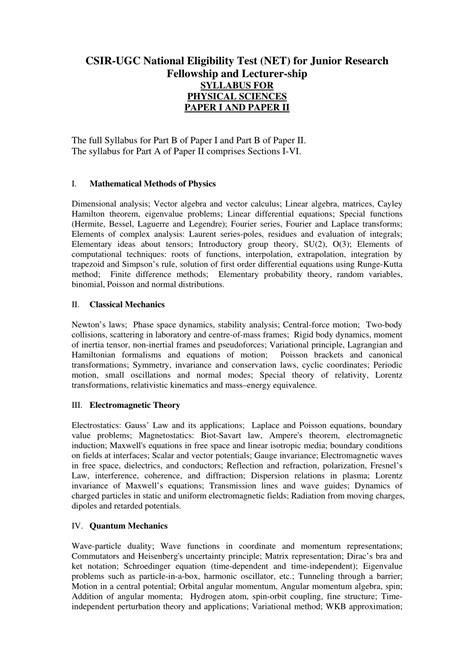 CSIR-UGC National Eligibility Test (NET) for Junior Research Fellowship and Lecturer-ship
SYLLABUS FOR
PHYSICAL SCIENCES
PAPER I AND PAPER II

The full Syllabus for Part B of Paper I and Part B of Paper II.
The syllabus for Part A of Paper II comprises Sections I-VI.

I. Mathematical Methods of Physics

Dimensional analysis; Vector algebra and vector calculus; Linear algebra, matrices, Cayley Hamilton theorem, eigenvalue problems; Linear differential equations; Special functions (Hermite, Bessel, Laguerre and Legendre); Fourier series, Fourier and Laplace transforms; Elements of complex analysis: Laurent series-poles, residues and evaluation of integrals; Elementary ideas about tensors; Introductory group theory, SU(2), O(3); Elements of computational techniques: roots of functions, interpolation, extrapolation, integration by trapezoid and Simpson's rule, solution of first order differential equations using Runge-Kutta method; Finite difference methods; Elementary probability theory, random variables, binomial, Poisson and normal distributions.

II. Classical Mechanics

Newton's laws; Phase space dynamics, stability analysis; Central-force motion; Two-body collisions, scattering in laboratory and centre-of-mass frames; Rigid body dynamics, moment of inertia tensor, non-inertial frames and pseudoforces; Variational principle, Lagrangian and Hamiltonian formalisms and equations of motion; Poisson brackets and canonical transformations; Symmetry, invariance and conservation laws, cyclic coordinates; Periodic motion, small oscillations and normal modes; Special theory of relativity, Lorentz transformations, relativistic kinematics and mass–energy equivalence.

III. Electromagnetic Theory

Electrostatics: Gauss' Law and its applications; Laplace and Poisson equations, boundary value problems; Magnetostatics: Biot-Savart law, Ampere's theorem, electromagnetic induction; Maxwell's equations in free space and linear isotropic media; boundary conditions on fields at interfaces; Scalar and vector potentials; Gauge invariance; Electromagnetic waves in free space, dielectrics, and conductors; Reflection and refraction, polarization, Fresnel's Law, interference, coherence, and diffraction; Dispersion relations in plasma; Lorentz invariance of Maxwell's equations; Transmission lines and wave guides; Dynamics of charged particles in static and uniform electromagnetic fields; Radiation from moving charges, dipoles and retarded potentials.

IV. Quantum Mechanics

Wave-particle duality; Wave functions in coordinate and momentum representations; Commutators and Heisenberg's uncertainty principle; Matrix representation; Dirac's bra and ket notation; Schroedinger equation (time-dependent and time-independent); Eigenvalue problems such as particle-in-a-box, harmonic oscillator, etc.; Tunneling through a barrier; Motion in a central potential; Orbital angular momentum, Angular momentum algebra, spin; Addition of angular momenta; Hydrogen atom, spin-orbit coupling, fine structure; Time-independent perturbation theory and applications; Variational method; WKB approximation;